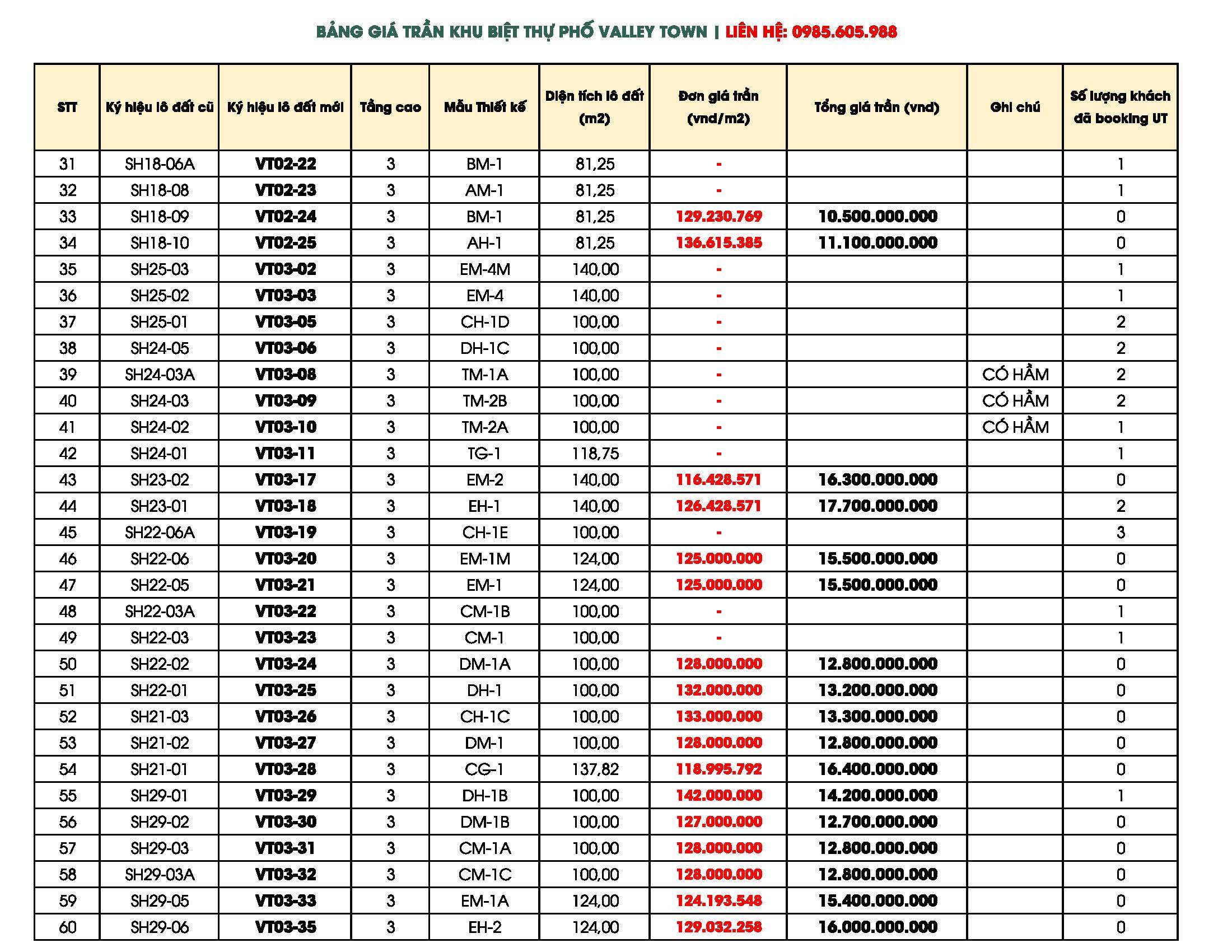 BẢNG GIÁ TRẦN KHU BIỆT THỰ PHỐ VALLEY TOWN | LIÊN HỆ: 0985.605.988

| STT | Ký hiệu lô đất cũ | Ký hiệu lô đất mới | Tầng cao | Mẫu Thiết kế | Diện tích lô đất (m2) | Đơn giá trần (vnd/m2) | Tổng giá trần (vnd) | Ghi chú | Số lượng khách đã booking UT |
|---|---|---|---|---|---|---|---|---|---|
| 31 | SH18-06A | VT02-22 | 3 | BM-1 | 81,25 | - | | | 1 |
| 32 | SH18-08 | VT02-23 | 3 | AM-1 | 81,25 | - | | | 1 |
| 33 | SH18-09 | VT02-24 | 3 | BM-1 | 81,25 | 129.230.769 | 10.500.000.000 | | 0 |
| 34 | SH18-10 | VT02-25 | 3 | AH-1 | 81,25 | 136.615.385 | 11.100.000.000 | | 0 |
| 35 | SH25-03 | VT03-02 | 3 | EM-4M | 140,00 | - | | | 1 |
| 36 | SH25-02 | VT03-03 | 3 | EM-4 | 140,00 | - | | | 1 |
| 37 | SH25-01 | VT03-05 | 3 | CH-1D | 100,00 | - | | | 2 |
| 38 | SH24-05 | VT03-06 | 3 | DH-1C | 100,00 | - | | | 2 |
| 39 | SH24-03A | VT03-08 | 3 | TM-1A | 100,00 | - | | CÓ HẦM | 2 |
| 40 | SH24-03 | VT03-09 | 3 | TM-2B | 100,00 | - | | CÓ HẦM | 2 |
| 41 | SH24-02 | VT03-10 | 3 | TM-2A | 100,00 | - | | CÓ HẦM | 1 |
| 42 | SH24-01 | VT03-11 | 3 | TG-1 | 118,75 | - | | | 1 |
| 43 | SH23-02 | VT03-17 | 3 | EM-2 | 140,00 | 116.428.571 | 16.300.000.000 | | 0 |
| 44 | SH23-01 | VT03-18 | 3 | EH-1 | 140,00 | 126.428.571 | 17.700.000.000 | | 2 |
| 45 | SH22-06A | VT03-19 | 3 | CH-1E | 100,00 | - | | | 3 |
| 46 | SH22-06 | VT03-20 | 3 | EM-1M | 124,00 | 125.000.000 | 15.500.000.000 | | 0 |
| 47 | SH22-05 | VT03-21 | 3 | EM-1 | 124,00 | 125.000.000 | 15.500.000.000 | | 0 |
| 48 | SH22-03A | VT03-22 | 3 | CM-1B | 100,00 | - | | | 1 |
| 49 | SH22-03 | VT03-23 | 3 | CM-1 | 100,00 | - | | | 1 |
| 50 | SH22-02 | VT03-24 | 3 | DM-1A | 100,00 | 128.000.000 | 12.800.000.000 | | 0 |
| 51 | SH22-01 | VT03-25 | 3 | DH-1 | 100,00 | 132.000.000 | 13.200.000.000 | | 0 |
| 52 | SH21-03 | VT03-26 | 3 | CH-1C | 100,00 | 133.000.000 | 13.300.000.000 | | 0 |
| 53 | SH21-02 | VT03-27 | 3 | DM-1 | 100,00 | 128.000.000 | 12.800.000.000 | | 0 |
| 54 | SH21-01 | VT03-28 | 3 | CG-1 | 137,82 | 118.995.792 | 16.400.000.000 | | 0 |
| 55 | SH29-01 | VT03-29 | 3 | DH-1B | 100,00 | 142.000.000 | 14.200.000.000 | | 1 |
| 56 | SH29-02 | VT03-30 | 3 | DM-1B | 100,00 | 127.000.000 | 12.700.000.000 | | 0 |
| 57 | SH29-03 | VT03-31 | 3 | CM-1A | 100,00 | 128.000.000 | 12.800.000.000 | | 0 |
| 58 | SH29-03A | VT03-32 | 3 | CM-1C | 100,00 | 128.000.000 | 12.800.000.000 | | 0 |
| 59 | SH29-05 | VT03-33 | 3 | EM-1A | 124,00 | 124.193.548 | 15.400.000.000 | | 0 |
| 60 | SH29-06 | VT03-35 | 3 | EH-2 | 124,00 | 129.032.258 | 16.000.000.000 | | 0 |